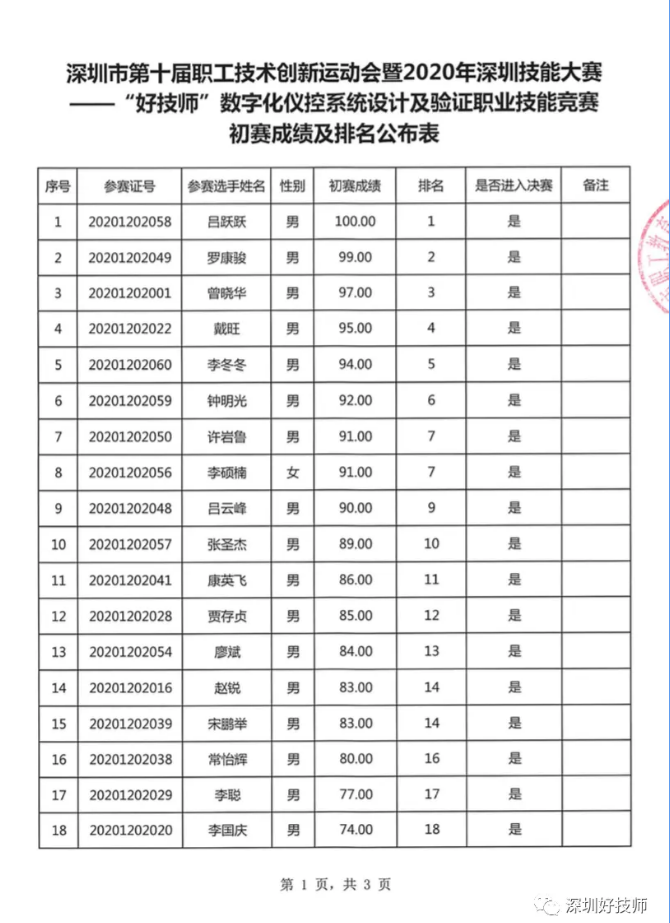 深圳市第十届职工技术创新运动会暨2020年深圳技能大赛
——“好技师”数字化仪控系统设计及验证职业技能竞赛
初赛成绩及排名公布表

| 序号 | 参赛证号 | 参赛选手姓名 | 性别 | 初赛成绩 | 排名 | 是否进入决赛 | 备注 |
|---|---|---|---|---|---|---|---|
| 1 | 20201202058 | 吕跃跃 | 男 | 100.00 | 1 | 是 | |
| 2 | 20201202049 | 罗康骏 | 男 | 99.00 | 2 | 是 | |
| 3 | 20201202001 | 曾晓华 | 男 | 97.00 | 3 | 是 | |
| 4 | 20201202022 | 戴旺 | 男 | 95.00 | 4 | 是 | |
| 5 | 20201202060 | 李冬冬 | 男 | 94.00 | 5 | 是 | |
| 6 | 20201202059 | 钟明光 | 男 | 92.00 | 6 | 是 | |
| 7 | 20201202050 | 许岩鲁 | 男 | 91.00 | 7 | 是 | |
| 8 | 20201202056 | 李硕楠 | 女 | 91.00 | 7 | 是 | |
| 9 | 20201202048 | 吕云峰 | 男 | 90.00 | 9 | 是 | |
| 10 | 20201202057 | 张圣杰 | 男 | 89.00 | 10 | 是 | |
| 11 | 20201202041 | 康英飞 | 男 | 86.00 | 11 | 是 | |
| 12 | 20201202028 | 贾存贞 | 男 | 85.00 | 12 | 是 | |
| 13 | 20201202054 | 廖斌 | 男 | 84.00 | 13 | 是 | |
| 14 | 20201202016 | 赵锐 | 男 | 83.00 | 14 | 是 | |
| 15 | 20201202039 | 宋鹏举 | 男 | 83.00 | 14 | 是 | |
| 16 | 20201202038 | 常怡辉 | 男 | 80.00 | 16 | 是 | |
| 17 | 20201202029 | 李聪 | 男 | 77.00 | 17 | 是 | |
| 18 | 20201202020 | 李国庆 | 男 | 74.00 | 18 | 是 | |

第 1 页，共 3 页

深圳好技师